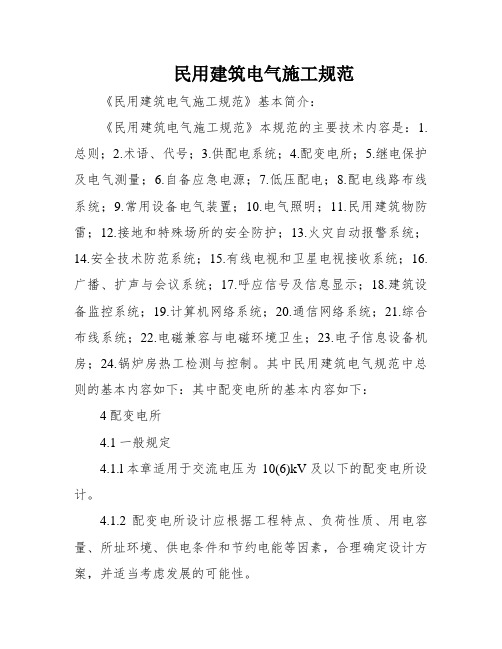 民用建筑电气施工规范

《民用建筑电气施工规范》基本简介：

《民用建筑电气施工规范》本规范的主要技术内容是：1.总则；2.术语、代号；3.供配电系统；4.配变电所；5.继电保护及电气测量；6.自备应急电源；7.低压配电；8.配电线路布线系统；9.常用设备电气装置；10.电气照明；11.民用建筑物防雷；12.接地和特殊场所的安全防护；13.火灾自动报警系统；14.安全技术防范系统；15.有线电视和卫星电视接收系统；16.广播、扩声与会议系统；17.呼应信号及信息显示；18.建筑设备监控系统；19.计算机网络系统；20.通信网络系统；21.综合布线系统；22.电磁兼容与电磁环境卫生；23.电子信息设备机房；24.锅炉房热工检测与控制。其中民用建筑电气规范中总则的基本内容如下：其中配变电所的基本内容如下：

4 配变电所

4.1 一般规定

4.1.1 本章适用于交流电压为 10(6)kV 及以下的配变电所设计。

4.1.2 配变电所设计应根据工程特点、负荷性质、用电容量、所址环境、供电条件和节约电能等因素，合理确定设计方案，并适当考虑发展的可能性。